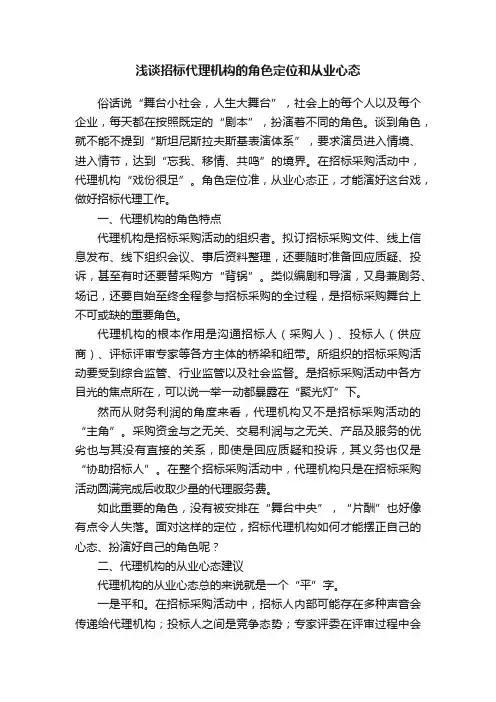 浅谈招标代理机构的角色定位和从业心态

俗话说“舞台小社会，人生大舞台”，社会上的每个人以及每个企业，每天都在按照既定的“剧本”，扮演着不同的角色。谈到角色，就不能不提到“斯坦尼斯拉夫斯基表演体系”，要求演员进入情境、进入情节，达到“忘我、移情、共鸣”的境界。在招标采购活动中，代理机构“戏份很足”。角色定位准，从业心态正，才能演好这台戏，做好招标代理工作。

一、代理机构的角色特点

代理机构是招标采购活动的组织者。拟订招标采购文件、线上信息发布、线下组织会议、事后资料整理，还要随时准备回应质疑、投诉，甚至有时还要替采购方“背锅”。类似编剧和导演，又身兼剧务、场记，还要自始至终全程参与招标采购的全过程，是招标采购舞台上不可或缺的重要角色。

代理机构的根本作用是沟通招标人（采购人）、投标人（供应商）、评标评审专家等各方主体的桥梁和纽带。所组织的招标采购活动要受到综合监管、行业监管以及社会监督。是招标采购活动中各方目光的焦点所在，可以说一举一动都暴露在“聚光灯”下。

然而从财务利润的角度来看，代理机构又不是招标采购活动的“主角”。采购资金与之无关、交易利润与之无关、产品及服务的优劣也与其没有直接的关系，即使是回应质疑和投诉，其义务也仅是“协助招标人”。在整个招标采购活动中，代理机构只是在招标采购活动圆满完成后收取少量的代理服务费。

如此重要的角色，没有被安排在“舞台中央”，“片酬”也好像有点令人失落。面对这样的定位，招标代理机构如何才能摆正自己的心态、扮演好自己的角色呢？

二、代理机构的从业心态建议

代理机构的从业心态总的来说就是一个“平”字。

一是平和。在招标采购活动中，招标人内部可能存在多种声音会传递给代理机构；投标人之间是竞争态势；专家评委在评审过程中会